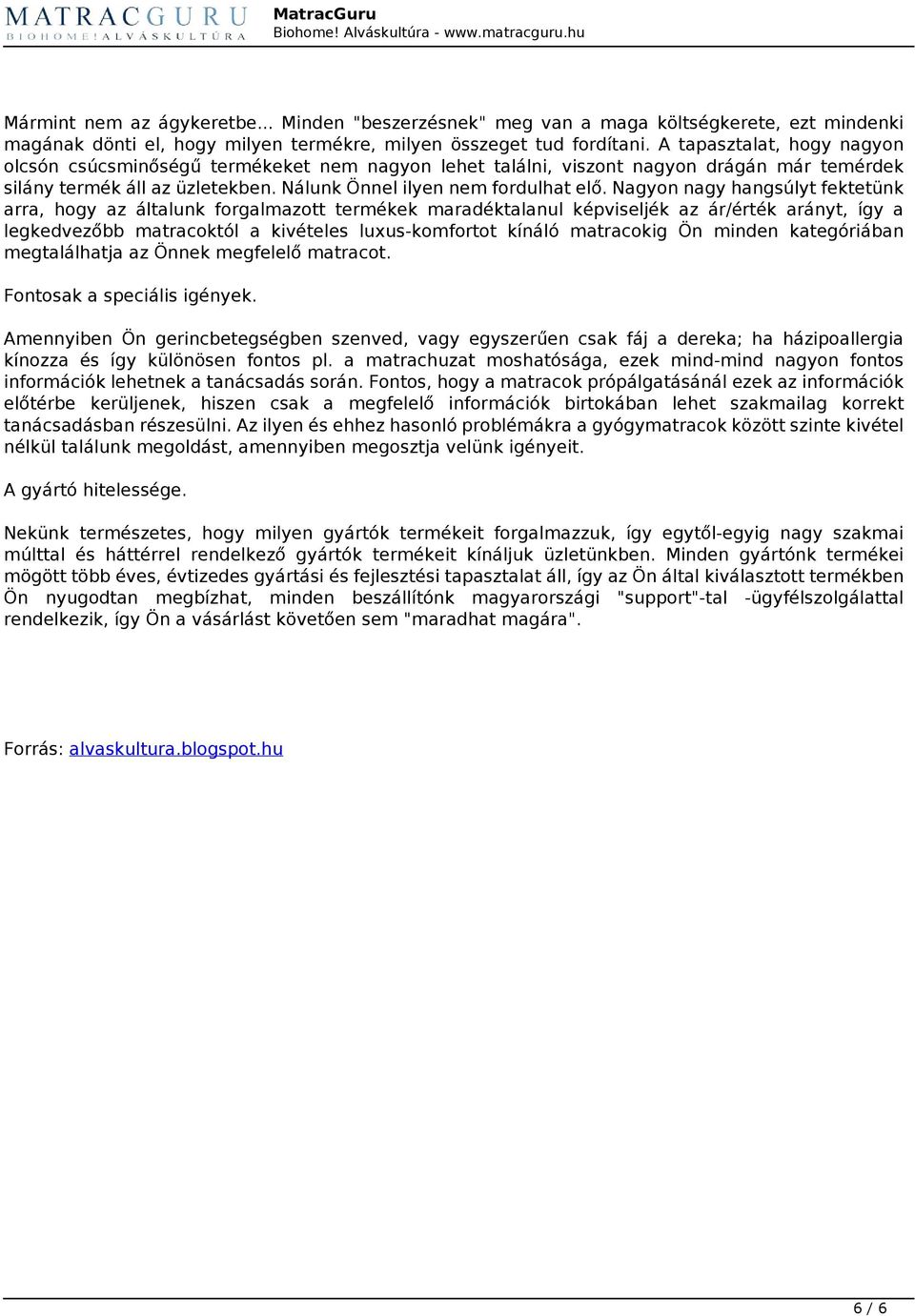 MATRACGURU
BIOHOME! ALVÁSKULTÚRA
MatracGuru
Biohome! Alváskultúra - www.matracguru.hu

Mármint nem az ágykeretbe... Minden "beszerzésnek" meg van a maga költségkerete, ezt mindenki magának dönti el, hogy milyen termékre, milyen összeget tud fordítani. A tapasztalat, hogy nagyon olcsón csúcsminőségű termékeket nem nagyon lehet találni, viszont nagyon drágán már temérdek silány termék áll az üzletekben. Nálunk Önnel ilyen nem fordulhat elő. Nagyon nagy hangsúlyt fektetünk arra, hogy az általunk forgalmazott termékek maradéktalanul képviseljék az ár/érték arányt, így a legkedvezőbb matracoktól a kivételes luxus-komfortot kínáló matracokig Ön minden kategóriában megtalálhatja az Önnek megfelelő matracot.

Fontosak a speciális igények.

Amennyiben Ön gerincbetegségben szenved, vagy egyszerűen csak fáj a dereka; ha házipoallergia kínozza és így különösen fontos pl. a matrachuzat moshatósága, ezek mind-mind nagyon fontos információk lehetnek a tanácsadás során. Fontos, hogy a matracok própálgatásánál ezek az információk előtérbe kerüljenek, hiszen csak a megfelelő információk birtokában lehet szakmailag korrekt tanácsadásban részesülni. Az ilyen és ehhez hasonló problémákra a gyógymatracok között szinte kivétel nélkül találunk megoldást, amennyiben megosztja velünk igényeit.

A gyártó hitelessége.

Nekünk természetes, hogy milyen gyártók termékeit forgalmazzuk, így egytől-egyig nagy szakmai múlttal és háttérrel rendelkező gyártók termékeit kínáljuk üzletünkben. Minden gyártónk termékei mögött több éves, évtizedes gyártási és fejlesztési tapasztalat áll, így az Ön által kiválasztott termékben Ön nyugodtan megbízhat, minden beszállítónk magyarországi "support"-tal -ügyfélszolgálattal rendelkezik, így Ön a vásárlást követően sem "maradhat magára".

Forrás: alvaskultura.blogspot.hu

6 / 6